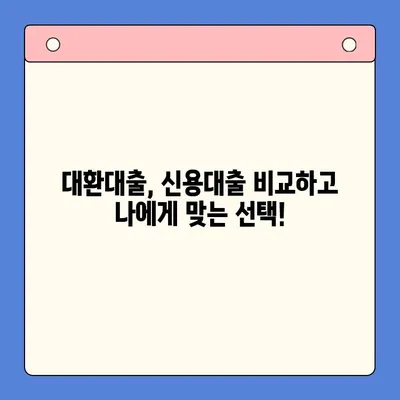 대환대출, 신용대출 비교하고
나에게 맞는 선택!